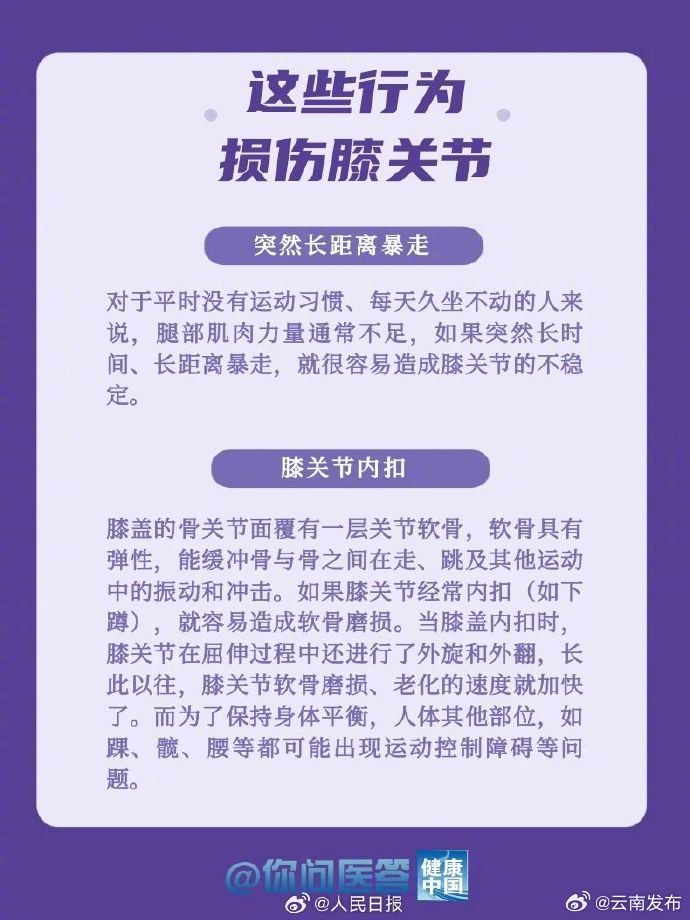 这些行为
损伤膝关节

突然长距离暴走

对于平时没有运动习惯、每天久坐不动的人来说，腿部肌肉力量通常不足，如果突然长时间、长距离暴走，就很容易造成膝关节的不稳定。

膝关节内扣

膝盖的骨关节面覆有一层关节软骨，软骨具有弹性，能缓冲骨与骨之间在走、跳及其他运动中的振动和冲击。如果膝关节经常内扣（如下蹲），就容易造成软骨磨损。当膝盖内扣时，膝关节在屈伸过程中还进行了外旋和外翻，长此以往，膝关节软骨磨损、老化的速度就加快了。而为了保持身体平衡，人体其他部位，如踝、髋、腰等都可能出现运动控制障碍等问题。

@你问医答 健康中国

@人民日报

@云南发布